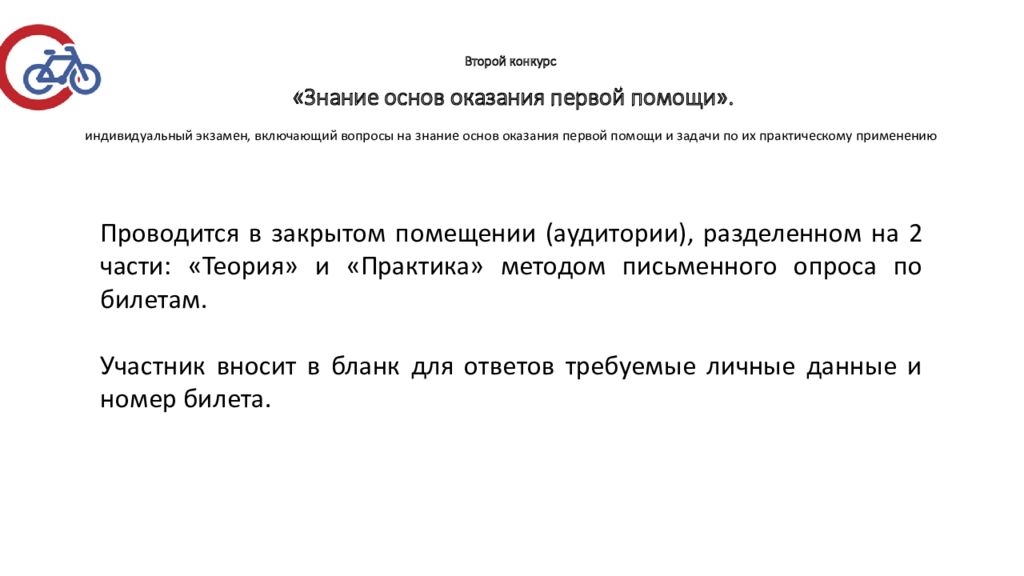 Второй конкурс

«Знание основ оказания первой помощи».

индивидуальный экзамен, включающий вопросы на знание основ оказания первой помощи и задачи по их практическому применению

Проводится в закрытом помещении (аудитории), разделенном на 2 части: «Теория» и «Практика» методом письменного опроса по билетам.

Участник вносит в бланк для ответов требуемые личные данные и номер билета.